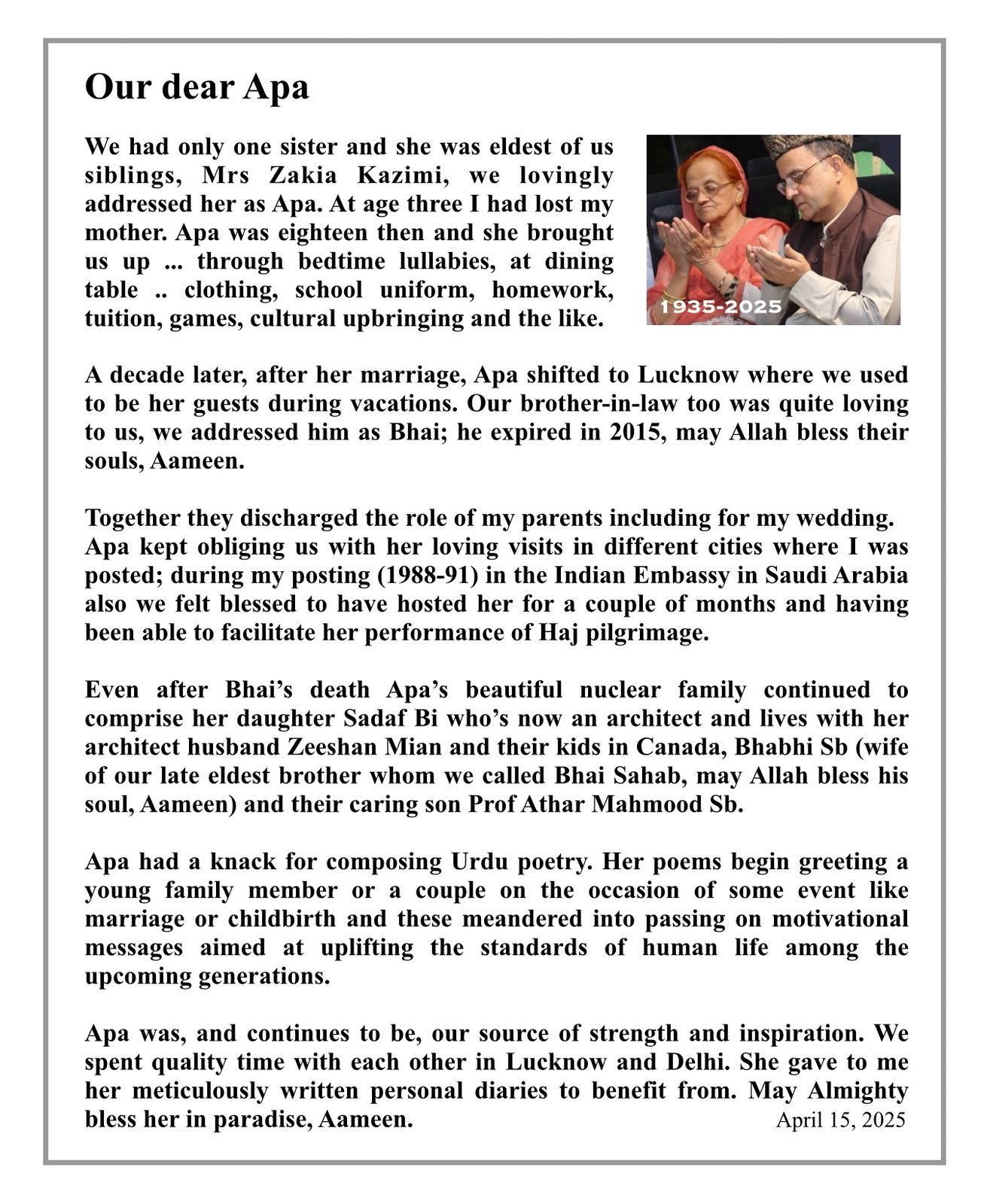 Our dear Apa

We had only one sister and she was eldest of us siblings, Mrs Zakia Kazimi, we lovingly addressed her as Apa. At age three I had lost my mother. Apa was eighteen then and she brought us up ... through bedtime lullabies, at dining table .. clothing, school uniform, homework, tuition, games, cultural upbringing and the like.

1935-2025

A decade later, after her marriage, Apa shifted to Lucknow where we used to be her guests during vacations. Our brother-in-law too was quite loving to us, we addressed him as Bhai; he expired in 2015, may Allah bless their souls, Aameen.

Together they discharged the role of my parents including for my wedding. Apa kept obliging us with her loving visits in different cities where I was posted; during my posting (1988-91) in the Indian Embassy in Saudi Arabia also we felt blessed to have hosted her for a couple of months and having been able to facilitate her performance of Haj pilgrimage.

Even after Bhai's death Apa's beautiful nuclear family continued to comprise her daughter Sadaf Bi who's now an architect and lives with her architect husband Zeeshan Mian and their kids in Canada, Bhabhi Sb (wife of our late eldest brother whom we called Bhai Sahab, may Allah bless his soul, Aameen) and their caring son Prof Athar Mahmood Sb.

Apa had a knack for composing Urdu poetry. Her poems begin greeting a young family member or a couple on the occasion of some event like marriage or childbirth and these meandered into passing on motivational messages aimed at uplifting the standards of human life among the upcoming generations.

Apa was, and continues to be, our source of strength and inspiration. We spent quality time with each other in Lucknow and Delhi. She gave to me her meticulously written personal diaries to benefit from. May Almighty bless her in paradise, Aameen.

April 15, 2025